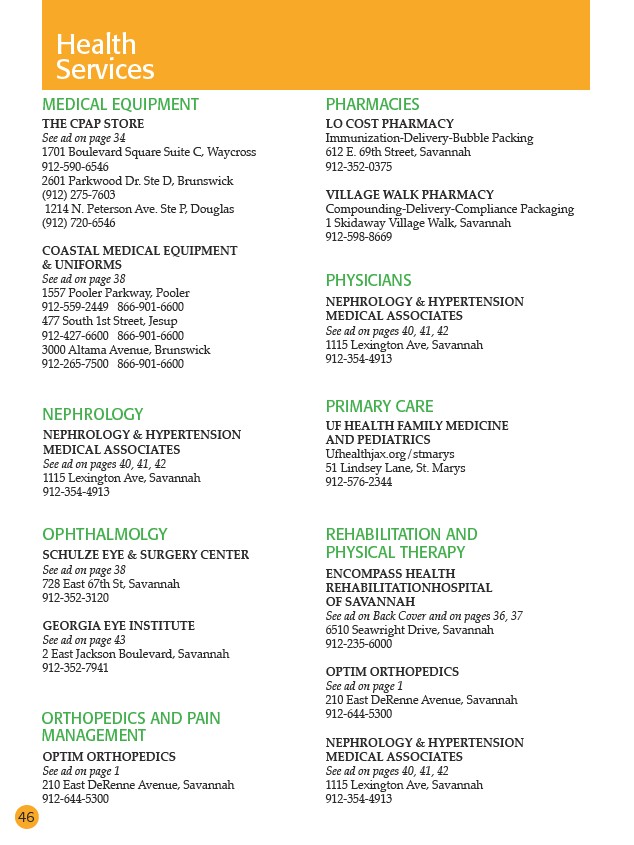 Health Services

MEDICAL EQUIPMENT

THE CPAP STORE
See ad on page 34
1701 Boulevard Square Suite C, Waycross
912-590-6546
2601 Parkwood Dr. Ste D, Brunswick
(912) 275-7603
1214 N. Peterson Ave. Ste P, Douglas
(912) 720-6546

COASTAL MEDICAL EQUIPMENT & UNIFORMS
See ad on page 38
1557 Pooler Parkway, Pooler
912-559-2449 866-901-6600
477 South 1st Street, Jesup
912-427-6600 866-901-6600
3000 Altama Avenue, Brunswick
912-265-7500 866-901-6600

NEPHROLOGY

NEPHROLOGY & HYPERTENSION MEDICAL ASSOCIATES
See ad on pages 40, 41, 42
1115 Lexington Ave, Savannah
912-354-4913

OPHTHALMOLGY

SCHULZE EYE & SURGERY CENTER
See ad on page 38
728 East 67th St, Savannah
912-352-3120

GEORGIA EYE INSTITUTE
See ad on page 43
2 East Jackson Boulevard, Savannah
912-352-7941

ORTHOPEDICS AND PAIN MANAGEMENT

OPTIM ORTHOPEDICS
See ad on page 1
210 East DeRenne Avenue, Savannah
912-644-5300

PHARMACIES

LO COST PHARMACY
Immunization-Delivery-Bubble Packing
612 E. 69th Street, Savannah
912-352-0375

VILLAGE WALK PHARMACY
Compounding-Delivery-Compliance Packaging
1 Skidaway Village Walk, Savannah
912-598-8669

PHYSICIANS

NEPHROLOGY & HYPERTENSION MEDICAL ASSOCIATES
See ad on pages 40, 41, 42
1115 Lexington Ave, Savannah
912-354-4913

PRIMARY CARE

UF HEALTH FAMILY MEDICINE AND PEDIATRICS
Ufhealthjax.org/stmarys
51 Lindsey Lane, St. Marys
912-576-2344

REHABILITATION AND PHYSICAL THERAPY

ENCOMPASS HEALTH REHABILITATIONHOSPITAL OF SAVANNAH
See ad on Back Cover and on pages 36, 37
6510 Seawright Drive, Savannah
912-235-6000

OPTIM ORTHOPEDICS
See ad on page 1
210 East DeRenne Avenue, Savannah
912-644-5300

NEPHROLOGY & HYPERTENSION MEDICAL ASSOCIATES
See ad on pages 40, 41, 42
1115 Lexington Ave, Savannah
912-354-4913

46